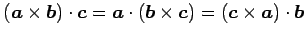 $(\boldsymbol{a} \times \boldsymbol{b}) \cdot \boldsymbol{c} = \boldsymbol{a} \cdot (\boldsymbol{b} \times \boldsymbol{c}) = (\boldsymbol{c} \times \boldsymbol{a}) \cdot \boldsymbol{b}$